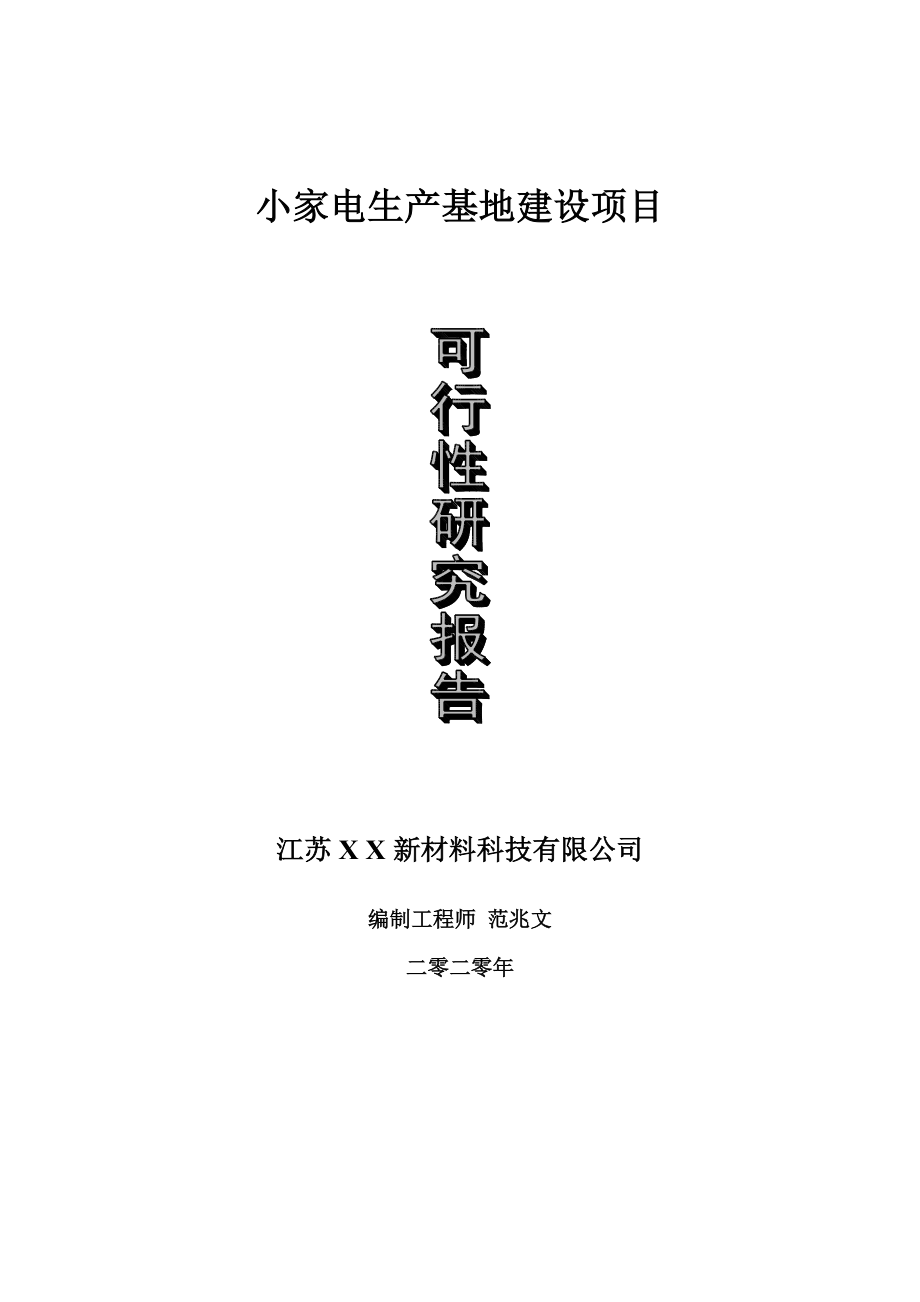 小家电生产基地建设项目

可行性研究报告

江苏 X X 新材料科技有限公司

编制工程师 范兆文

二零二零年